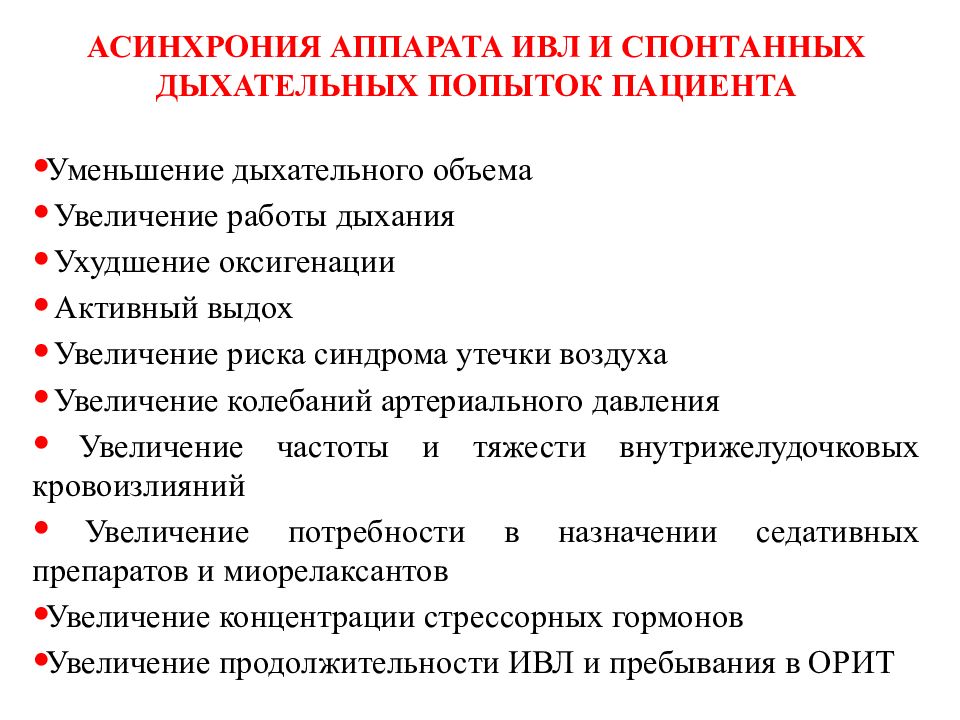 АСИНХРОНИЯ АППАРАТА ИВЛ И СПОНТАННЫХ ДЫХАТЕЛЬНЫХ ПОПЫТОК ПАЦИЕНТА

•Уменьшение дыхательного объема
• Увеличение работы дыхания
• Ухудшение оксигенации
• Активный выдох
• Увеличение риска синдрома утечки воздуха
• Увеличение колебаний артериального давления
• Увеличение частоты и тяжести внутрижелудочковых кровоизлияний
• Увеличение потребности в назначении седативных препаратов и миорелаксантов
•Увеличение концентрации стрессорных гормонов
•Увеличение продолжительности ИВЛ и пребывания в ОРИТ